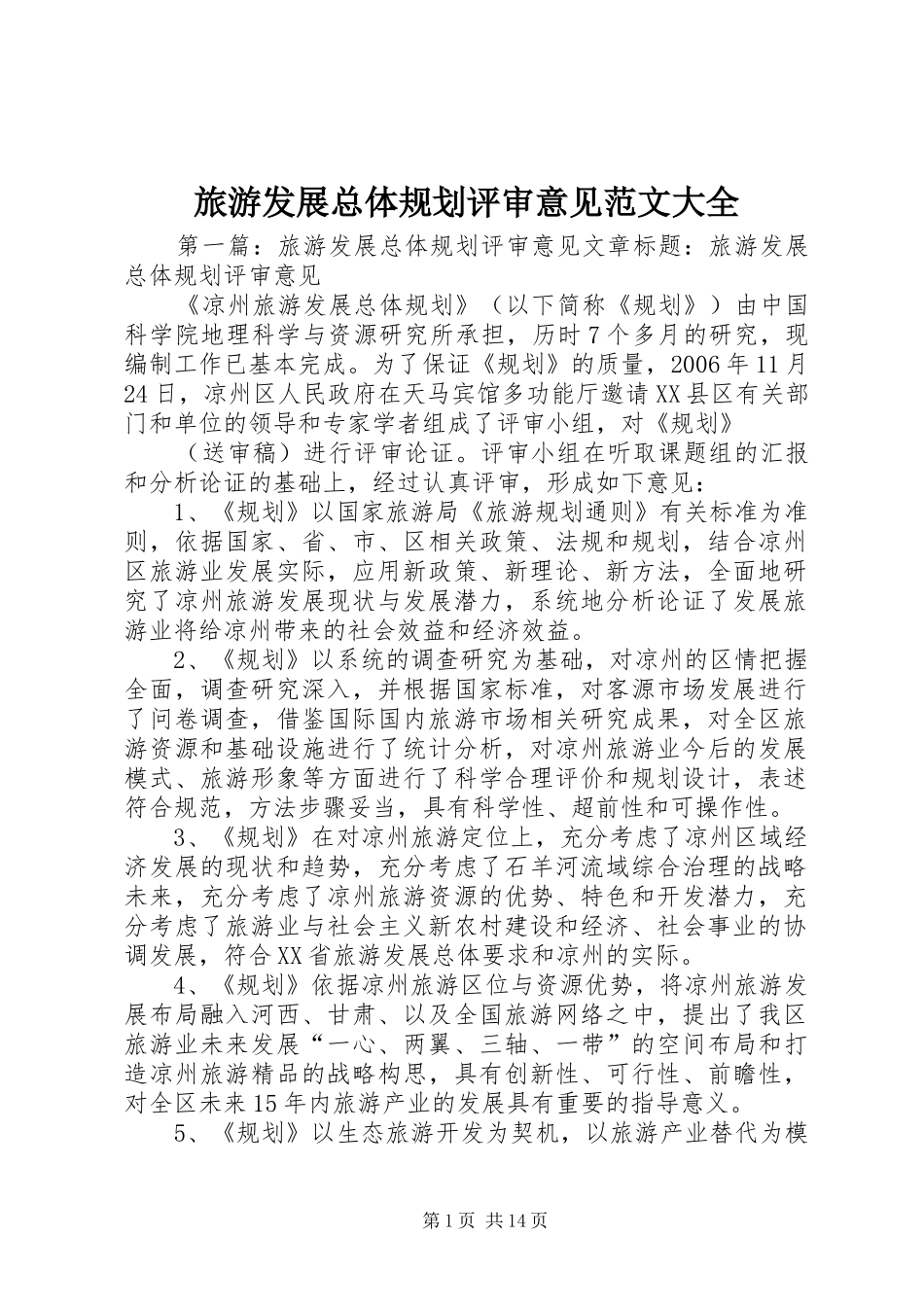 旅游发展总体规划评审意见范文大全

第一篇：旅游发展总体规划评审意见文章标题：旅游发展总体规划评审意见

《凉州旅游发展总体规划》（以下简称《规划》）由中国科学院地理科学与资源研究所承担，历时7个多月的研究，现编制工作已基本完成。为了保证《规划》的质量，2006年11月24日，凉州区人民政府在天马宾馆多功能厅邀请XX县区有关部门和单位的领导和专家学者组成了评审小组，对《规划》

（送审稿）进行评审论证。评审小组在听取课题组的汇报和分析论证的基础上，经过认真评审，形成如下意见：

1、《规划》以国家旅游局《旅游规划通则》有关标准为准则，依据国家、省、市、区相关政策、法规和规划，结合凉州区旅游业发展实际，应用新政策、新理论、新方法，全面地研究了凉州旅游发展现状与发展潜力，系统地分析论证了发展旅游业将给凉州带来的社会效益和经济效益。

2、《规划》以系统的调查研究为基础，对凉州的区情把握全面，调查研究深入，并根据国家标准，对客源市场发展进行了问卷调查，借鉴国际国内旅游市场相关研究成果，对全区旅游资源和基础设施进行了统计分析，对凉州旅游业今后的发展模式、旅游形象等方面进行了科学合理评价和规划设计，表述符合规范，方法步骤妥当，具有科学性、超前性和可操作性。

3、《规划》在对凉州旅游定位上，充分考虑了凉州区域经济发展的现状和趋势，充分考虑了石羊河流域综合治理的战略未来，充分考虑了凉州旅游资源的优势、特色和开发潜力，充分考虑了旅游业与社会主义新农村建设和经济、社会事业的协调发展，符合XX省旅游发展总体要求和凉州的实际。

4、《规划》依据凉州旅游区位与资源优势，将凉州旅游发展布局融入河西、甘肃、以及全国旅游网络之中，提出了我区旅游业未来发展“一心、两翼、三轴、一带”的空间布局和打造凉州旅游精品的战略构思，具有创新性、可行性、前瞻性，对全区未来15年内旅游产业的发展具有重要的指导意义。

5、《规划》以生态旅游开发为契机，以旅游产业替代为模

第1页 共14页